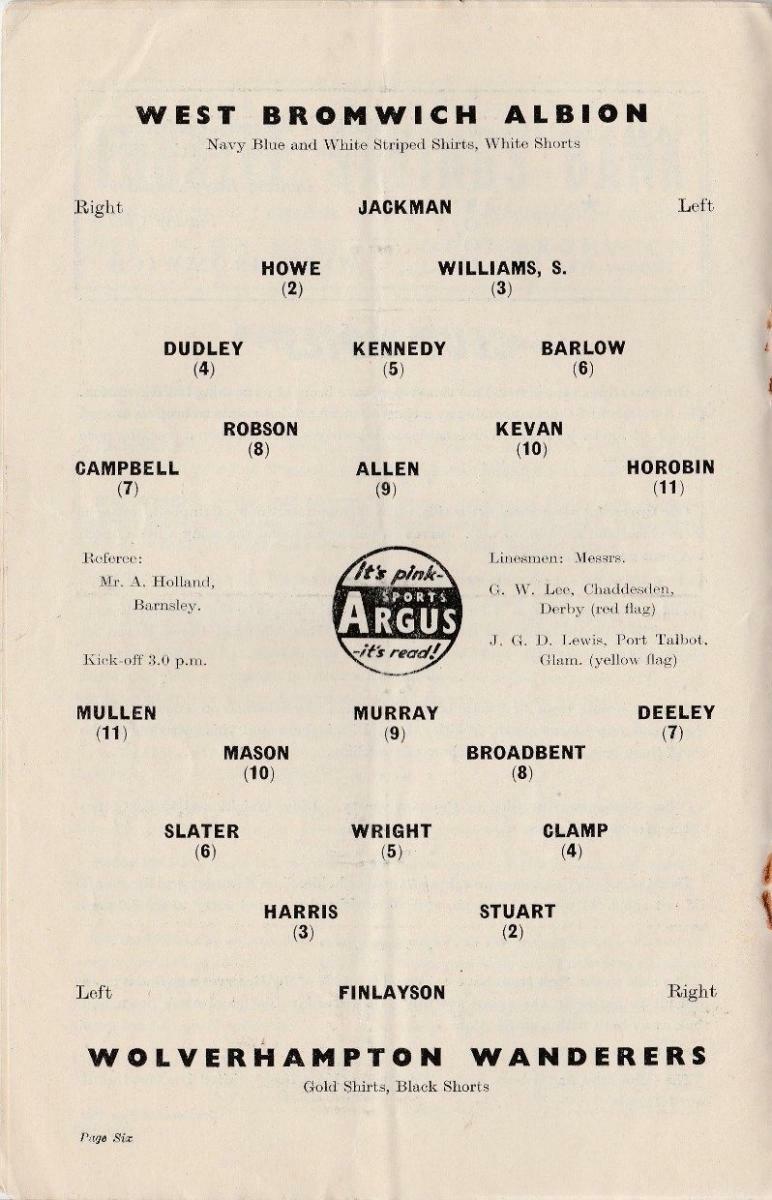 WEST BROMWICH ALBION
Navy Blue and White Striped Shirts, White Shorts

Right JACKMAN Left

HOWE
(2)

WILLIAMS, S.
(3)

DUDLEY
(4)

KENNEDY
(5)

BARLOW
(6)

ROBSON
(8)

KEVAN
(10)

CAMPBELL
(7)

ALLEN
(9)

HOROBIN
(11)

Referee:
Mr. A. Holland,
Barnsley.

Kick-off 3.0 p.m.

It's pink
SPORTS
ARGUS
-it's read!

Linesmen: Messrs.
G. W. Lee, Chaddesden, Derby (red flag)
J. G. D. Lewis, Port Talbot, Glam. (yellow flag)

MULLEN
(11)

MURRAY
(9)

DEELEY
(7)

MASON
(10)

BROADBENT
(8)

SLATER
(6)

WRIGHT
(5)

CLAMP
(4)

HARRIS
(3)

STUART
(2)

Left FINLAYSON Right

WOLVERHAMPTON WANDERERS
Gold Shirts, Black Shorts

Page Six